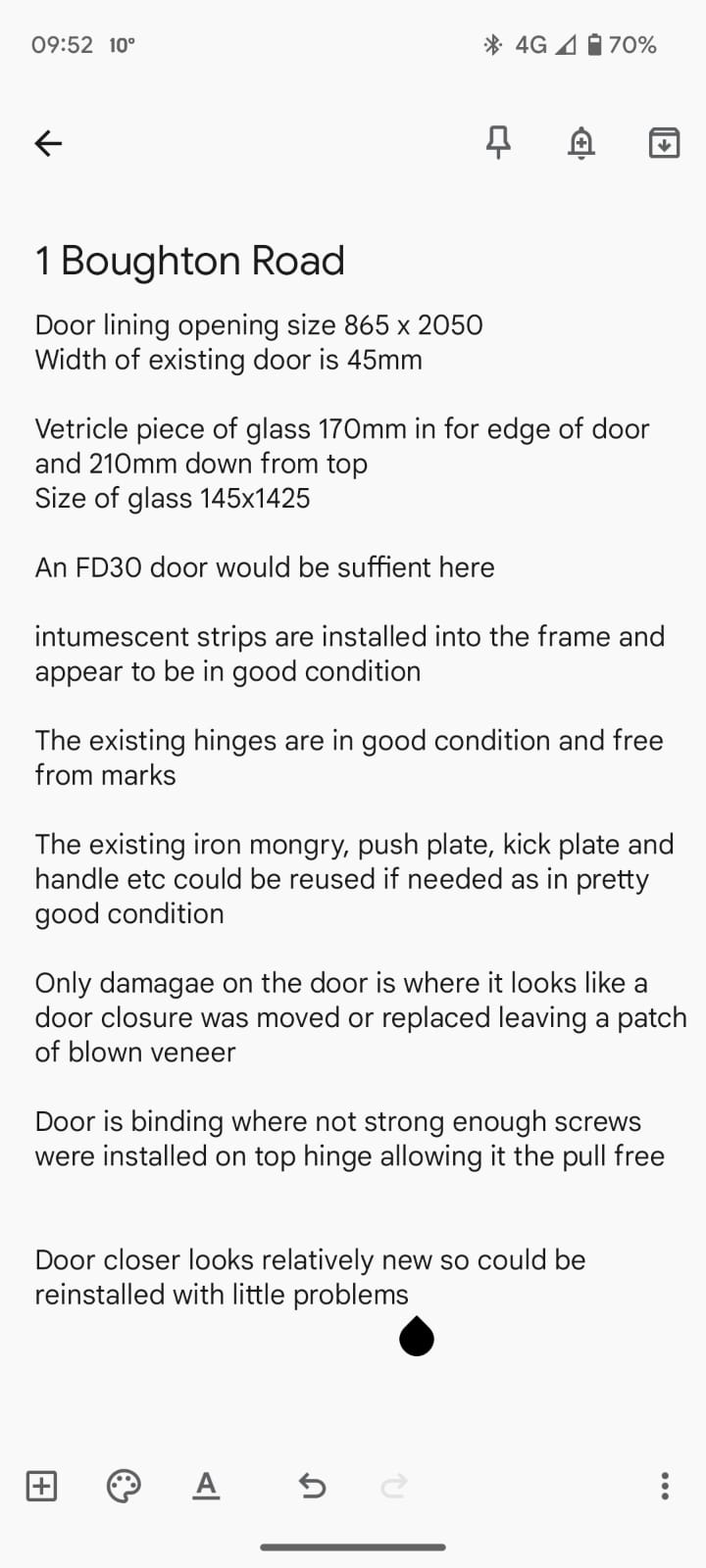 09:52 10° 4G 70%

1 Boughton Road

Door lining opening size 865 x 2050
Width of existing door is 45mm

Vetricle piece of glass 170mm in for edge of door and 210mm down from top
Size of glass 145x1425

An FD30 door would be suffient here

intumescent strips are installed into the frame and appear to be in good condition

The existing hinges are in good condition and free from marks

The existing iron mongry, push plate, kick plate and handle etc could be reused if needed as in pretty good condition

Only damagae on the door is where it looks like a door closure was moved or replaced leaving a patch of blown veneer

Door is binding where not strong enough screws were installed on top hinge allowing it the pull free

Door closer looks relatively new so could be reinstalled with little problems